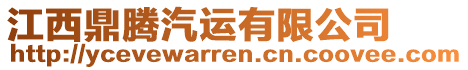 江西鼎腾汽运有限公司
http://ycevewarren.cn.coovee.com